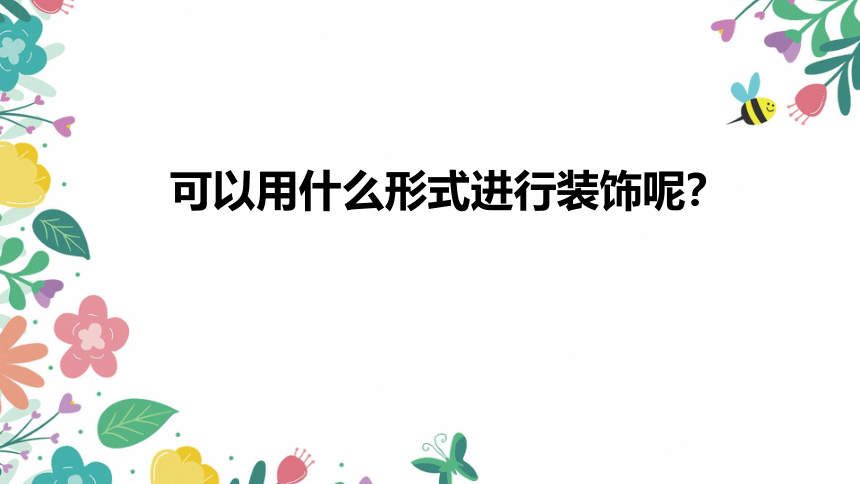 可以用什么形式进行装饰呢？